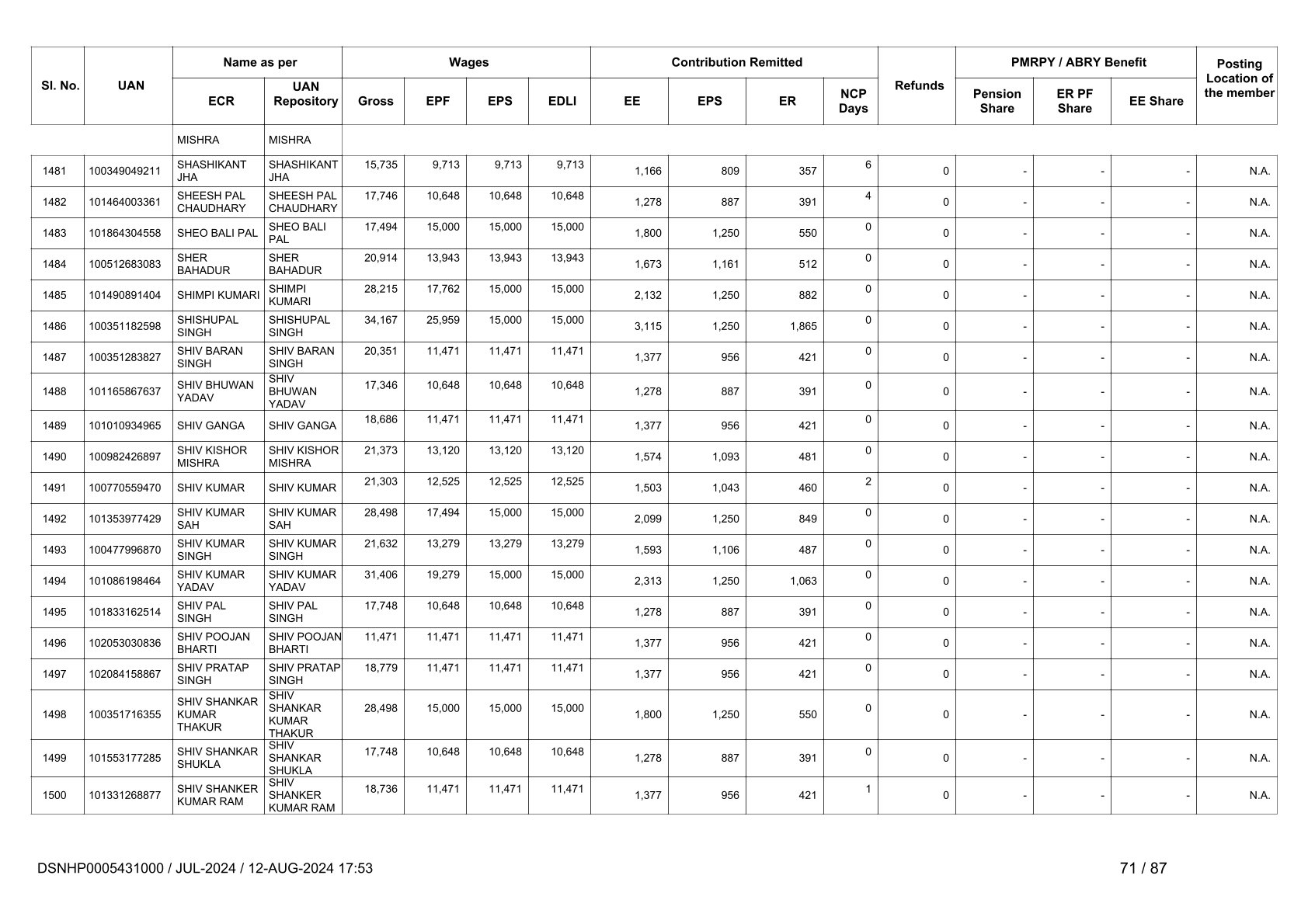 | Sl. No. | UAN | Name as per ECR | Name as per UAN Repository | Wages Gross | Wages EPF | Wages EPS | Wages EDLI | Contribution Remitted EE | Contribution Remitted EPS | Contribution Remitted ER | NCP Days | Refunds | PMRPY / ABRY Benefit Pension Share | PMRPY / ABRY Benefit ER PF Share | PMRPY / ABRY Benefit EE Share | Posting Location of the member |
|---|---|---|---|---|---|---|---|---|---|---|---|---|---|---|---|---|
| | | MISHRA | MISHRA | | | | | | | | | | | | | |
| 1481 | 100349049211 | SHASHIKANT JHA | SHASHIKANT JHA | 15,735 | 9,713 | 9,713 | 9,713 | 1,166 | 809 | 357 | 6 | 0 | - | - | - | N.A. |
| 1482 | 101464003361 | SHEESH PAL CHAUDHARY | SHEESH PAL CHAUDHARY | 17,746 | 10,648 | 10,648 | 10,648 | 1,278 | 887 | 391 | 4 | 0 | - | - | - | N.A. |
| 1483 | 101864304558 | SHEO BALI PAL | SHEO BALI PAL | 17,494 | 15,000 | 15,000 | 15,000 | 1,800 | 1,250 | 550 | 0 | 0 | - | - | - | N.A. |
| 1484 | 100512683083 | SHER BAHADUR | SHER BAHADUR | 20,914 | 13,943 | 13,943 | 13,943 | 1,673 | 1,161 | 512 | 0 | 0 | - | - | - | N.A. |
| 1485 | 101490891404 | SHIMPI KUMARI | SHIMPI KUMARI | 28,215 | 17,762 | 15,000 | 15,000 | 2,132 | 1,250 | 882 | 0 | 0 | - | - | - | N.A. |
| 1486 | 100351182598 | SHISHUPAL SINGH | SHISHUPAL SINGH | 34,167 | 25,959 | 15,000 | 15,000 | 3,115 | 1,250 | 1,865 | 0 | 0 | - | - | - | N.A. |
| 1487 | 100351283827 | SHIV BARAN SINGH | SHIV BARAN SINGH | 20,351 | 11,471 | 11,471 | 11,471 | 1,377 | 956 | 421 | 0 | 0 | - | - | - | N.A. |
| 1488 | 101165867637 | SHIV BHUWAN YADAV | SHIV BHUWAN YADAV | 17,346 | 10,648 | 10,648 | 10,648 | 1,278 | 887 | 391 | 0 | 0 | - | - | - | N.A. |
| 1489 | 101010934965 | SHIV GANGA | SHIV GANGA | 18,686 | 11,471 | 11,471 | 11,471 | 1,377 | 956 | 421 | 0 | 0 | - | - | - | N.A. |
| 1490 | 100982426897 | SHIV KISHOR MISHRA | SHIV KISHOR MISHRA | 21,373 | 13,120 | 13,120 | 13,120 | 1,574 | 1,093 | 481 | 0 | 0 | - | - | - | N.A. |
| 1491 | 100770559470 | SHIV KUMAR | SHIV KUMAR | 21,303 | 12,525 | 12,525 | 12,525 | 1,503 | 1,043 | 460 | 2 | 0 | - | - | - | N.A. |
| 1492 | 101353977429 | SHIV KUMAR SAH | SHIV KUMAR SAH | 28,498 | 17,494 | 15,000 | 15,000 | 2,099 | 1,250 | 849 | 0 | 0 | - | - | - | N.A. |
| 1493 | 100477996870 | SHIV KUMAR SINGH | SHIV KUMAR SINGH | 21,632 | 13,279 | 13,279 | 13,279 | 1,593 | 1,106 | 487 | 0 | 0 | - | - | - | N.A. |
| 1494 | 101086198464 | SHIV KUMAR YADAV | SHIV KUMAR YADAV | 31,406 | 19,279 | 15,000 | 15,000 | 2,313 | 1,250 | 1,063 | 0 | 0 | - | - | - | N.A. |
| 1495 | 101833162514 | SHIV PAL SINGH | SHIV PAL SINGH | 17,748 | 10,648 | 10,648 | 10,648 | 1,278 | 887 | 391 | 0 | 0 | - | - | - | N.A. |
| 1496 | 102053030836 | SHIV POOJAN BHARTI | SHIV POOJAN BHARTI | 11,471 | 11,471 | 11,471 | 11,471 | 1,377 | 956 | 421 | 0 | 0 | - | - | - | N.A. |
| 1497 | 102084158867 | SHIV PRATAP SINGH | SHIV PRATAP SINGH | 18,779 | 11,471 | 11,471 | 11,471 | 1,377 | 956 | 421 | 0 | 0 | - | - | - | N.A. |
| 1498 | 100351716355 | SHIV SHANKAR KUMAR THAKUR | SHIV SHANKAR KUMAR THAKUR | 28,498 | 15,000 | 15,000 | 15,000 | 1,800 | 1,250 | 550 | 0 | 0 | - | - | - | N.A. |
| 1499 | 101553177285 | SHIV SHANKAR SHUKLA | SHIV SHANKAR SHUKLA | 17,748 | 10,648 | 10,648 | 10,648 | 1,278 | 887 | 391 | 0 | 0 | - | - | - | N.A. |
| 1500 | 101331268877 | SHIV SHANKER KUMAR RAM | SHIV SHANKER KUMAR RAM | 18,736 | 11,471 | 11,471 | 11,471 | 1,377 | 956 | 421 | 1 | 0 | - | - | - | N.A. |

DSNHP0005431000 / JUL-2024 / 12-AUG-2024 17:53

71 / 87